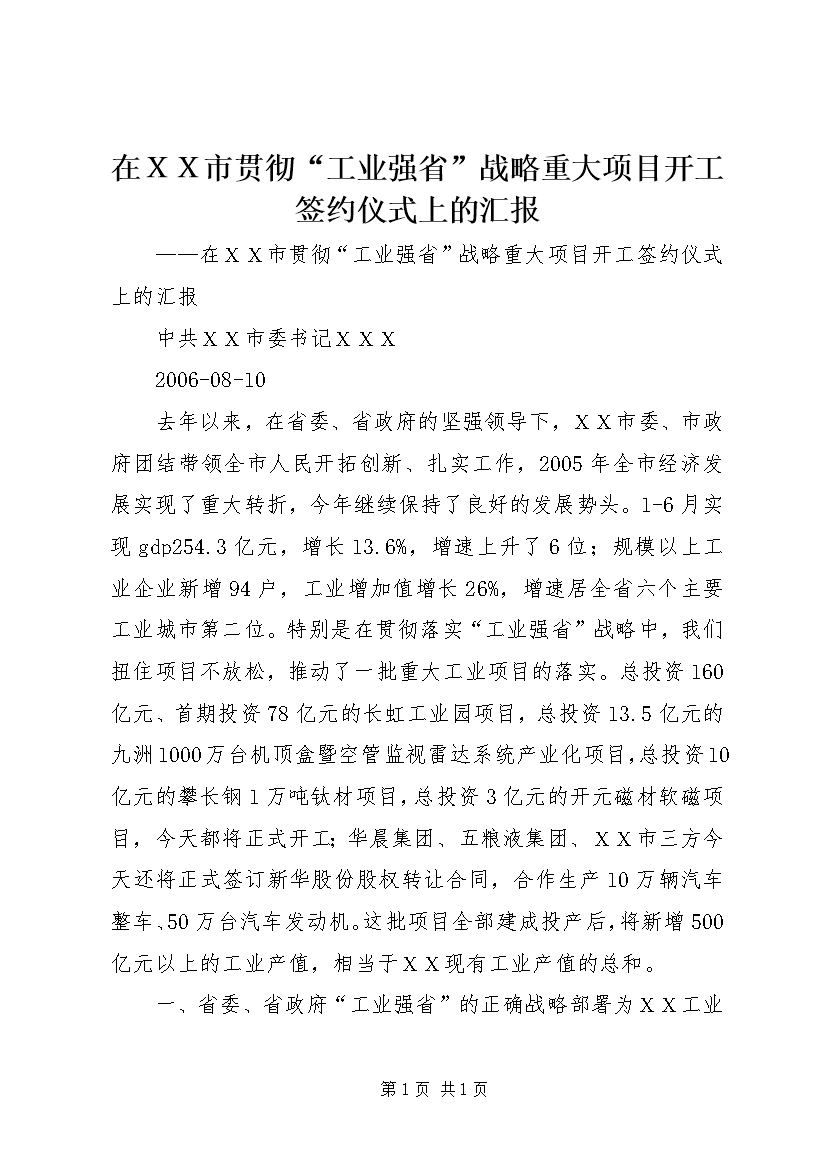 在ＸＸ市贯彻“工业强省”战略重大项目开工签约仪式上的汇报

——在ＸＸ市贯彻“工业强省”战略重大项目开工签约仪式上的汇报

中共ＸＸ市委书记ＸＸＸ

2006-08-10

去年以来，在省委、省政府的坚强领导下，ＸＸ市委、市政府团结带领全市人民开拓创新、扎实工作，2005年全市经济发展实现了重大转折，今年继续保持了良好的发展势头。1-6月实现gdp254.3亿元，增长13.6%，增速上升了6位；规模以上工业企业新增94户，工业增加值增长26%，增速居全省六个主要工业城市第二位。特别是在贯彻落实“工业强省”战略中，我们扭住项目不放松，推动了一批重大工业项目的落实。总投资160亿元、首期投资78亿元的长虹工业园项目，总投资13.5亿元的九洲1000万台机顶盒暨空管监视雷达系统产业化项目，总投资10亿元的攀长钢1万吨钛材项目，总投资3亿元的开元磁材软磁项目，今天都将正式开工；华晨集团、五粮液集团、ＸＸ市三方今天还将正式签订新华股份股权转让合同，合作生产10万辆汽车整车、50万台汽车发动机。这批项目全部建成投产后，将新增500亿元以上的工业产值，相当于ＸＸ现有工业产值的总和。

一、省委、省政府“工业强省”的正确战略部署为ＸＸ工业

第1页 共1页